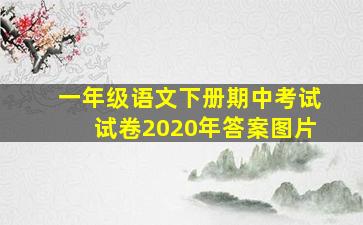 一年级语文下册期中考试试卷2020年答案图片